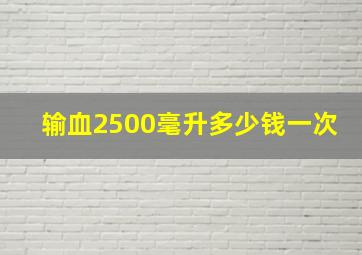 输血2500毫升多少钱一次